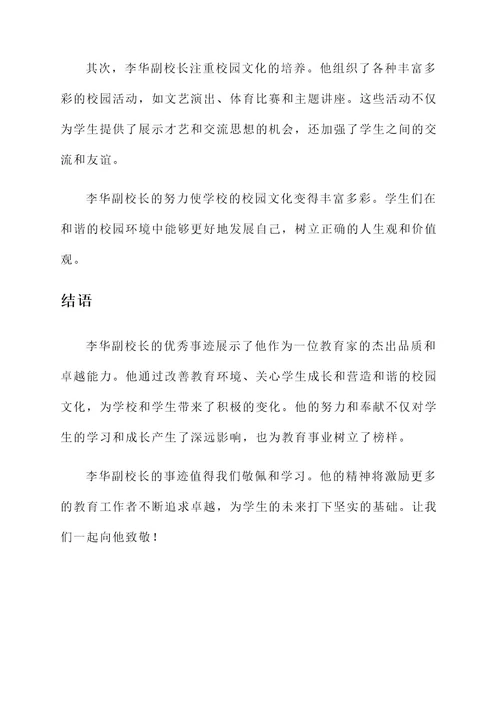 其次，李华副校长注重校园文化的培养。他组织了各种丰富多彩的校园活动，如文艺演出、体育比赛和主题讲座。这些活动不仅为学生提供了展示才艺和交流思想的机会，还加强了学生之间的交流和友谊。

李华副校长的努力使学校的校园文化变得丰富多彩。学生们在和谐的校园环境中能够更好地发展自己，树立正确的人生观和价值观。

结语

李华副校长的优秀事迹展示了他作为一位教育家的杰出品质和卓越能力。他通过改善教育环境、关心学生成长和营造和谐的校园文化，为学校和学生带来了积极的变化。他的努力和奉献不仅对学生的学习和成长产生了深远影响，也为教育事业树立了榜样。

李华副校长的事迹值得我们敬佩和学习。他的精神将激励更多的教育工作者不断追求卓越，为学生的未来打下坚实的基础。让我们一起向他致敬！